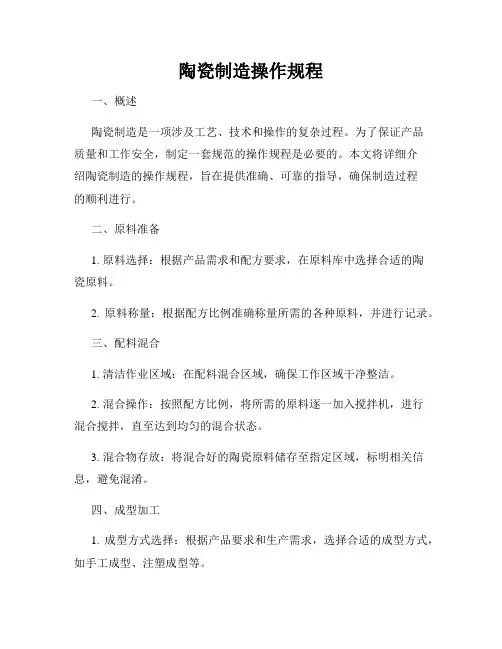 陶瓷制造操作规程

一、概述

陶瓷制造是一项涉及工艺、技术和操作的复杂过程。为了保证产品质量和工作安全，制定一套规范的操作规程是必要的。本文将详细介绍陶瓷制造的操作规程，旨在提供准确、可靠的指导，确保制造过程的顺利进行。

二、原料准备

1. 原料选择：根据产品需求和配方要求，在原料库中选择合适的陶瓷原料。

2. 原料称量：根据配方比例准确称量所需的各种原料，并进行记录。

三、配料混合

1. 清洁作业区域：在配料混合区域，确保工作区域干净整洁。

2. 混合操作：按照配方比例，将所需的原料逐一加入搅拌机，进行混合搅拌，直至达到均匀的混合状态。

3. 混合物存放：将混合好的陶瓷原料储存至指定区域，标明相关信息，避免混淆。

四、成型加工

1. 成型方式选择：根据产品要求和生产需求，选择合适的成型方式，如手工成型、注塑成型等。